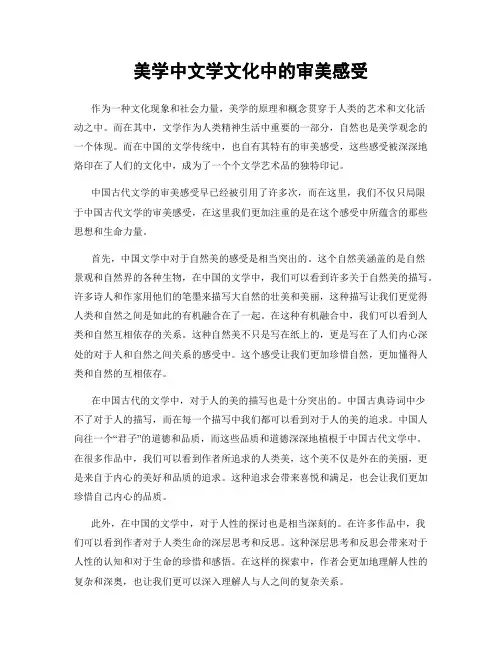 美学中文学文化中的审美感受

作为一种文化现象和社会力量，美学的原理和概念贯穿于人类的艺术和文化活动之中。而在其中，文学作为人类精神生活中重要的一部分，自然也是美学观念的一个体现。而在中国的文学传统中，也自有其特有的审美感受，这些感受被深深地烙印在了人们的文化中，成为了一个个文学艺术品的独特印记。

中国古代文学的审美感受早已经被引用了许多次，而在这里，我们不仅只局限于中国古代文学的审美感受，在这里我们更加注重的是在这个感受中所蕴含的那些思想和生命力量。

首先，中国文学中对于自然美的感受是相当突出的。这个自然美涵盖的是自然景观和自然界的各种生物，在中国的文学中，我们可以看到许多关于自然美的描写。许多诗人和作家用他们的笔墨来描写大自然的壮美和美丽，这种描写让我们更觉得人类和自然之间是如此的有机融合在了一起。在这种有机融合中，我们可以看到人类和自然互相依存的关系。这种自然美不只是写在纸上的，更是写在了人们内心深处的对于人和自然之间关系的感受中。这个感受让我们更加珍惜自然，更加懂得人类和自然的互相依存。

在中国古代的文学中，对于人的美的描写也是十分突出的。中国古典诗词中少不了对于人的描写，而在每一个描写中我们都可以看到对于人的美的追求。中国人向往一个“君子”的道德和品质，而这些品质和道德深深地植根于中国古代文学中。在很多作品中，我们可以看到作者所追求的人类美，这个美不仅是外在的美丽，更是来自于内心的美好和品质的追求。这种追求会带来喜悦和满足，也会让我们更加珍惜自己内心的品质。

此外，在中国的文学中，对于人性的探讨也是相当深刻的。在许多作品中，我们可以看到作者对于人类生命的深层思考和反思。这种深层思考和反思会带来对于人性的认知和对于生命的珍惜和感悟。在这样的探索中，作者会更加地理解人性的复杂和深奥，也让我们更可以深入理解人与人之间的复杂关系。